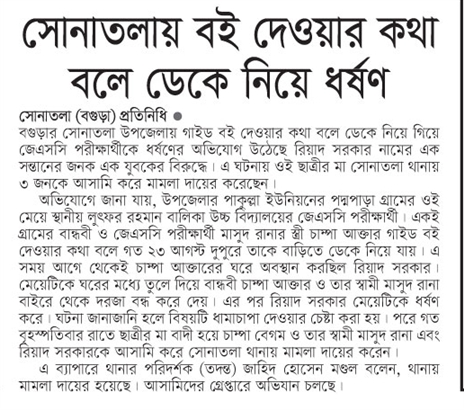 সোনাতলায় বই দেওয়ার কথা বলে ডেকে নিয়ে ধর্ষণ

সোনাতলা (বগুড়া) প্রতিনিধি ●
বগুড়ার সোনাতলা উপজেলায় গাইড বই দেওয়ার কথা বলে ডেকে নিয়ে গিয়ে জেএসসি পরীক্ষার্থীকে ধর্ষণের অভিযোগ উঠেছে রিয়াদ সরকার নামের এক সন্তানের জনক এক যুবকের বিরুদ্ধে। এ ঘটনায় ওই ছাত্রীর মা সোনাতলা থানায় ৩ জনকে আসামি করে মামলা দায়ের করেছেন।

অভিযোগে জানা যায়, উপজেলার পাকুল্লা ইউনিয়নের পদ্মপাড়া গ্রামের ওই মেয়ে স্থানীয় লুৎফর রহমান বালিকা উচ্চ বিদ্যালয়ের জেএসসি পরীক্ষার্থী। একই গ্রামের বান্ধবী ও জেএসসি পরীক্ষার্থী মাসুদ রানার স্ত্রী চাম্পা আক্তার গাইড বই দেওয়ার কথা বলে গত ২৩ আগস্ট দুপুরে তাকে বাড়িতে ডেকে নিয়ে যায়। এ সময় আগে থেকেই চাম্পা আক্তারের ঘরে অবস্থান করছিল রিয়াদ সরকার। মেয়েটিকে ঘরের মধ্যে তুলে দিয়ে বান্ধবী চাম্পা আক্তার ও তার স্বামী মাসুদ রানা বাইরে থেকে দরজা বন্ধ করে দেয়। এর পর রিয়াদ সরকার মেয়েটিকে ধর্ষণ করে। ঘটনা জানাজানি হলে বিষয়টি ধামাচাপা দেওয়ার চেষ্টা করা হয়। পরে গত বৃহস্পতিবার রাতে ছাত্রীর মা বাদী হয়ে চাম্পা বেগম ও তার স্বামী মাসুদ রানা এবং রিয়াদ সরকারকে আসামি করে সোনাতলা থানায় মামলা দায়ের করেন।

এ ব্যাপারে থানার পরিদর্শক (তদন্ত) জাহিদ হোসেন মণ্ডল বলেন, থানায় মামলা দায়ের হয়েছে। আসামিদের গ্রেপ্তারে অভিযান চলছে।